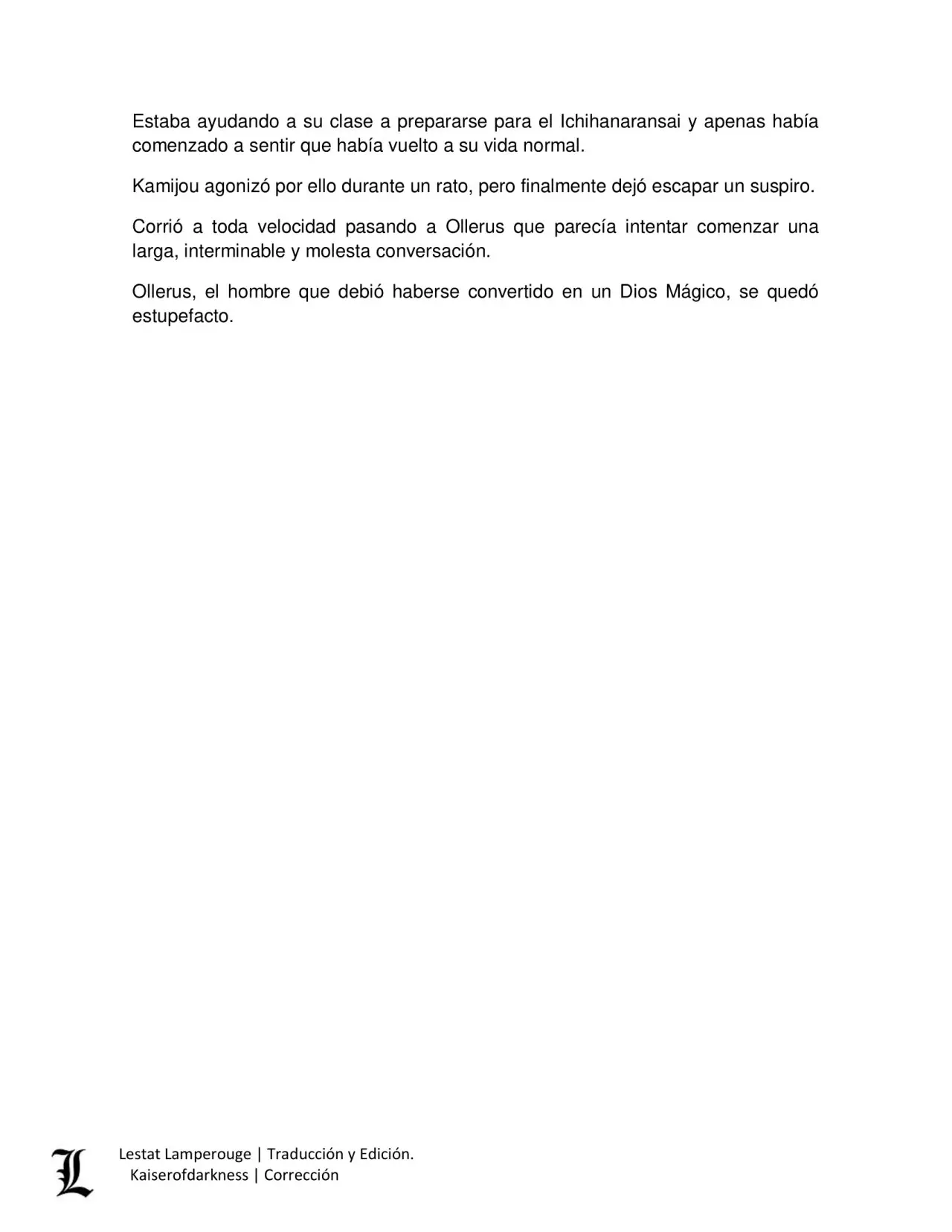 Estaba ayudando a su clase a prepararse para el Ichihanaransai y apenas había comenzado a sentir que había vuelto a su vida normal.

Kamijou agonizó por ello durante un rato, pero finalmente dejó escapar un suspiro.

Corrió a toda velocidad pasando a Ollerus que parecía intentar comenzar una larga, interminable y molesta conversación.

Ollerus, el hombre que debió haberse convertido en un Dios Mágico, se quedó estupefacto.

L
Lestat Lamperouge | Traducción y Edición.
Kaiserofdarkness | Corrección